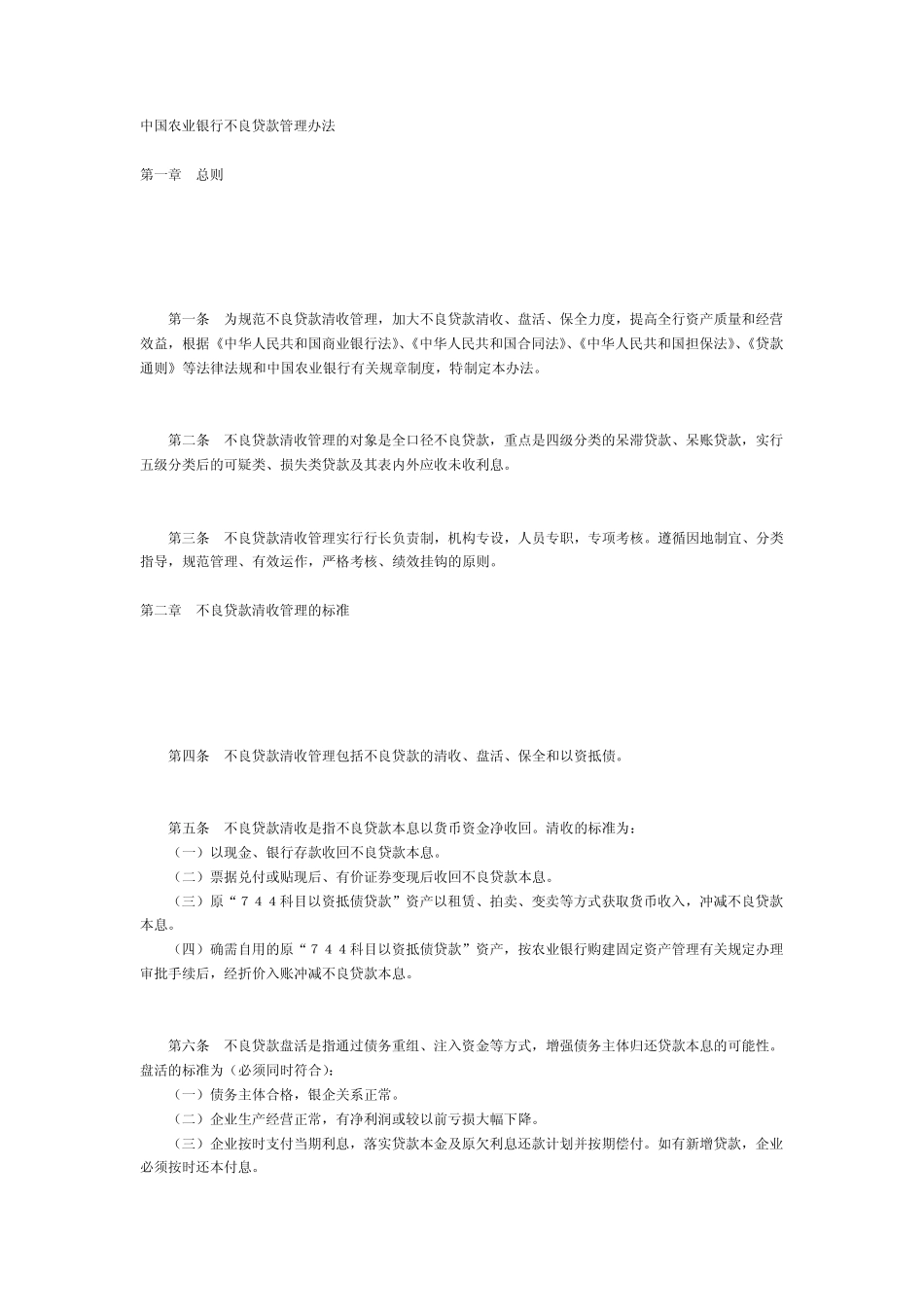 中国农业银行不良贷款管理办法

第一章　总则

第一条　为规范不良贷款清收管理，加大不良贷款清收、盘活、保全力度，提高全行资产质量和经营效益，根据《中华人民共和国商业银行法》、《中华人民共和国合同法》、《中华人民共和国担保法》、《贷款通则》等法律法规和中国农业银行有关规章制度，特制定本办法。

第二条　不良贷款清收管理的对象是全口径不良贷款，重点是四级分类的呆滞贷款、呆账贷款，实行五级分类后的可疑类、损失类贷款及其表内外应收未收利息。

第三条　不良贷款清收管理实行行长负责制，机构专设，人员专职，专项考核。遵循因地制宜、分类指导，规范管理、有效运作，严格考核、绩效挂钩的原则。

第二章　不良贷款清收管理的标准

第四条　不良贷款清收管理包括不良贷款的清收、盘活、保全和以资抵债。

第五条　不良贷款清收是指不良贷款本息以货币资金净收回。清收的标准为：
（一）以现金、银行存款收回不良贷款本息。
（二）票据兑付或贴现后、有价证券变现后收回不良贷款本息。
（三）原“７４４科目以资抵债贷款”资产以租赁、拍卖、变卖等方式获取货币收入，冲减不良贷款本息。
（四）确需自用的原“７４４科目以资抵债贷款”资产，按农业银行购建固定资产管理有关规定办理审批手续后，经折价入账冲减不良贷款本息。

第六条　不良贷款盘活是指通过债务重组、注入资金等方式，增强债务主体归还贷款本息的可能性。盘活的标准为（必须同时符合）：
（一）债务主体合格，银企关系正常。
（二）企业生产经营正常，有净利润或较以前亏损大幅下降。
（三）企业按时支付当期利息，落实贷款本金及原欠利息还款计划并按期偿付。如有新增贷款，企业必须按时还本付息。